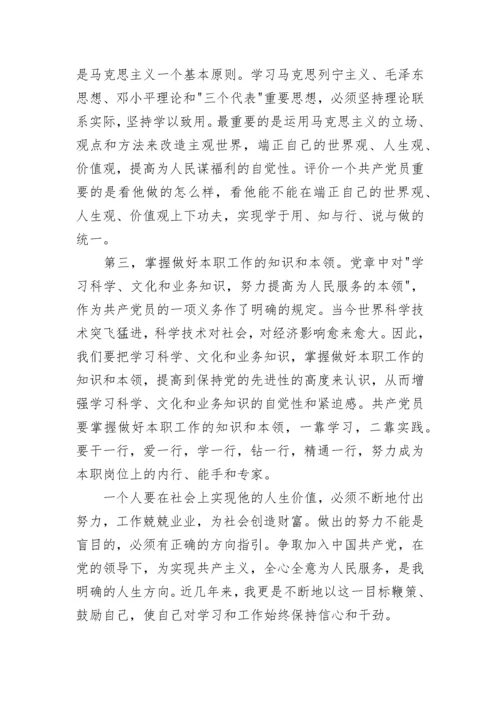 是马克思主义一个基本原则。学习马克思列宁主义、毛泽东思想、邓小平理论和"三个代表"重要思想，必须坚持理论联系实际，坚持学以致用。最重要的是运用马克思主义的立场、观点和方法来改造主观世界，端正自己的世界观、人生观、价值观，提高为人民谋福利的自觉性。评价一个共产党员重要的是看他做的怎么样，看他能不能在端正自己的世界观、人生观、价值观上下功夫，实现学于用、知与行、说与做的统一。

第三，掌握做好本职工作的知识和本领。党章中对"学习科学、文化和业务知识，努力提高为人民服务的本领"，作为共产党员的一项义务作了明确的规定。当今世界科学技术突飞猛进，科学技术对社会，对经济影响愈来愈大。因此，我们要把学习科学、文化和业务知识，掌握做好本职工作的知识和本领，提高到保持党的先进性的高度来认识，从而增强学习科学、文化和业务知识的自觉性和紧迫感。共产党员要掌握做好本职工作的知识和本领，一靠学习，二靠实践。要干一行，爱一行，学一行，钻一行，精通一行，努力成为本职岗位上的内行、能手和专家。

一个人要在社会上实现他的人生价值，必须不断地付出努力，工作兢兢业业，为社会创造财富。做出的努力不能是盲目的，必须有正确的方向指引。争取加入中国共产党，在党的领导下，为实现共产主义，全心全意为人民服务，是我明确的人生方向。近几年来，我更是不断地以这一目标鞭策、鼓励自己，使自己对学习和工作始终保持信心和干劲。